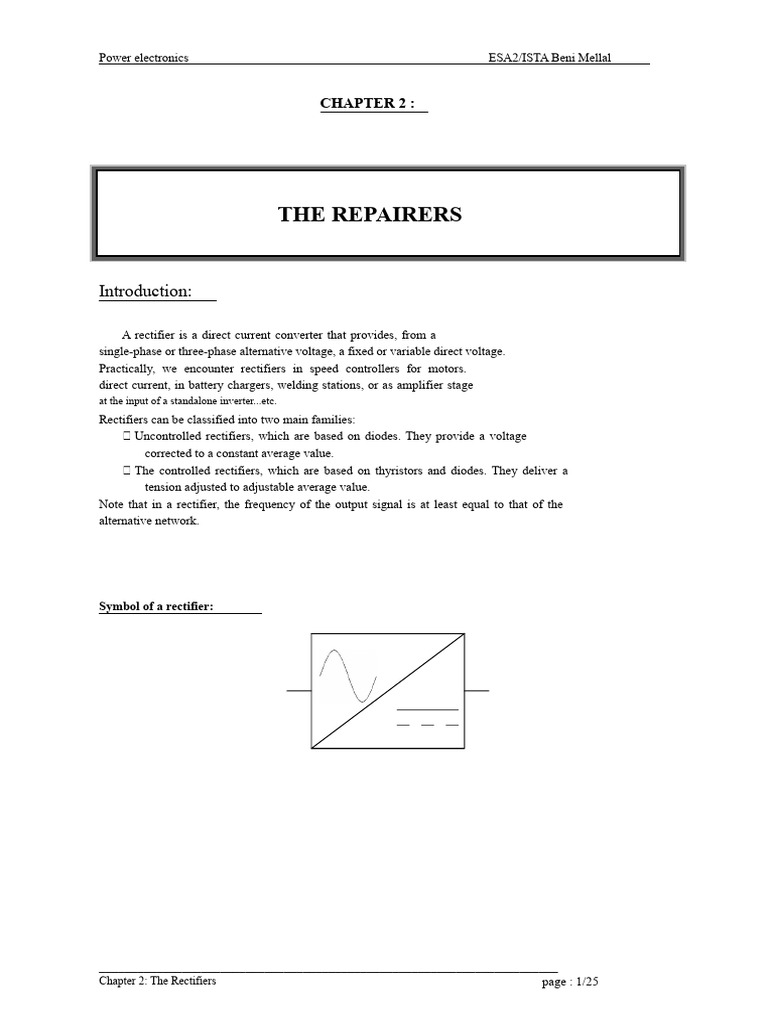 Power electronics ESA2/ISTA Beni Mellal

CHAPTER 2 :

THE REPAIRERS

Introduction:

A rectifier is a direct current converter that provides, from a single-phase or three-phase alternative voltage, a fixed or variable direct voltage.
Practically, we encounter rectifiers in speed controllers for motors.
direct current, in battery chargers, welding stations, or as amplifier stage at the input of a standalone inverter...etc.
Rectifiers can be classified into two main families:
 Uncontrolled rectifiers, which are based on diodes. They provide a voltage corrected to a constant average value.
 The controlled rectifiers, which are based on thyristors and diodes. They deliver a tension adjusted to adjustable average value.
Note that in a rectifier, the frequency of the output signal is at least equal to that of the alternative network.

Symbol of a rectifier:

Chapter 2: The Rectifiers page : 1/25